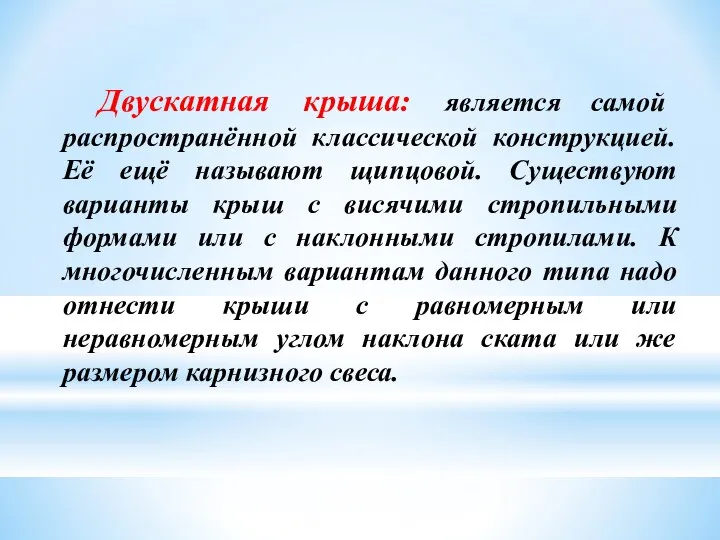 Двускатная крыша: является самой распространённой классической конструкцией. Её ещё называют щипцовой. Существуют варианты крыш с висячими стропильными формами или с наклонными стропилами. К многочисленным вариантам данного типа надо отнести крыши с равномерным или неравномерным углом наклона ската или же размером карнизного свеса.